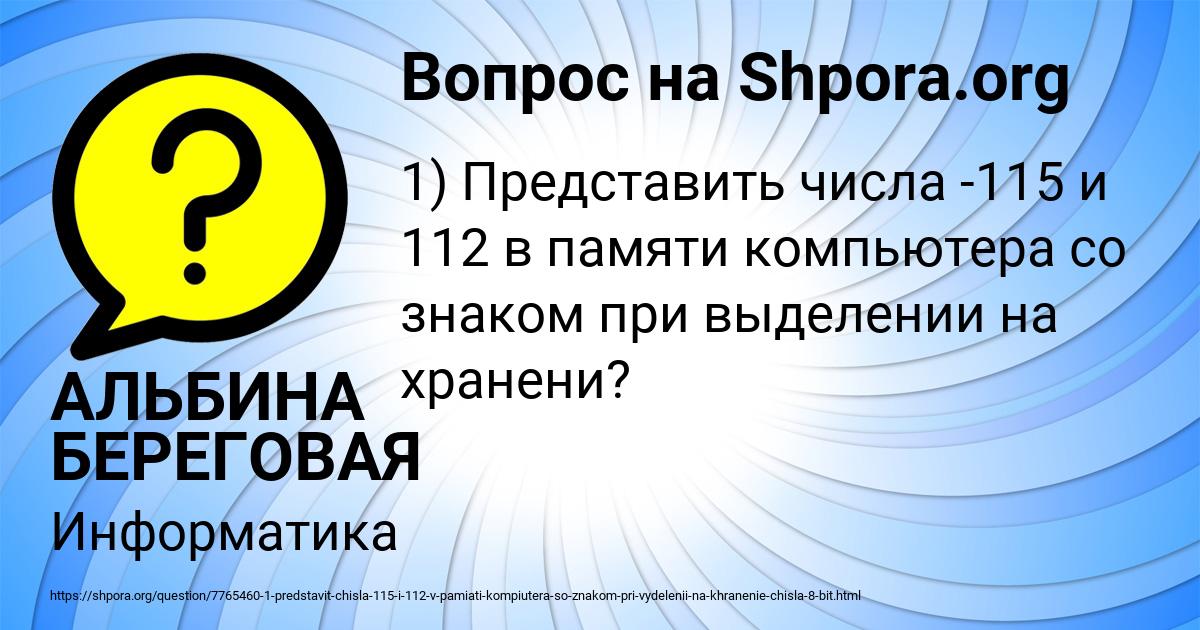 Вопрос на Shpora.org

1) Представить числа -115 и 112 в памяти компьютера со знаком при выделении на хранени?

АЛЬБИНА БЕРЕГОВАЯ

Информатика

https://shpora.org/question/7765460-1-predstavit-chisla-115-i-112-v-pamiati-kompiutera-so-znakom-pri-vydelenii-na-khranenie-chisla-8-bit.html